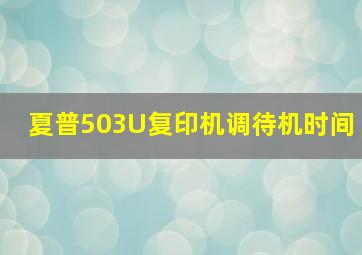 夏普503U复印机调待机时间